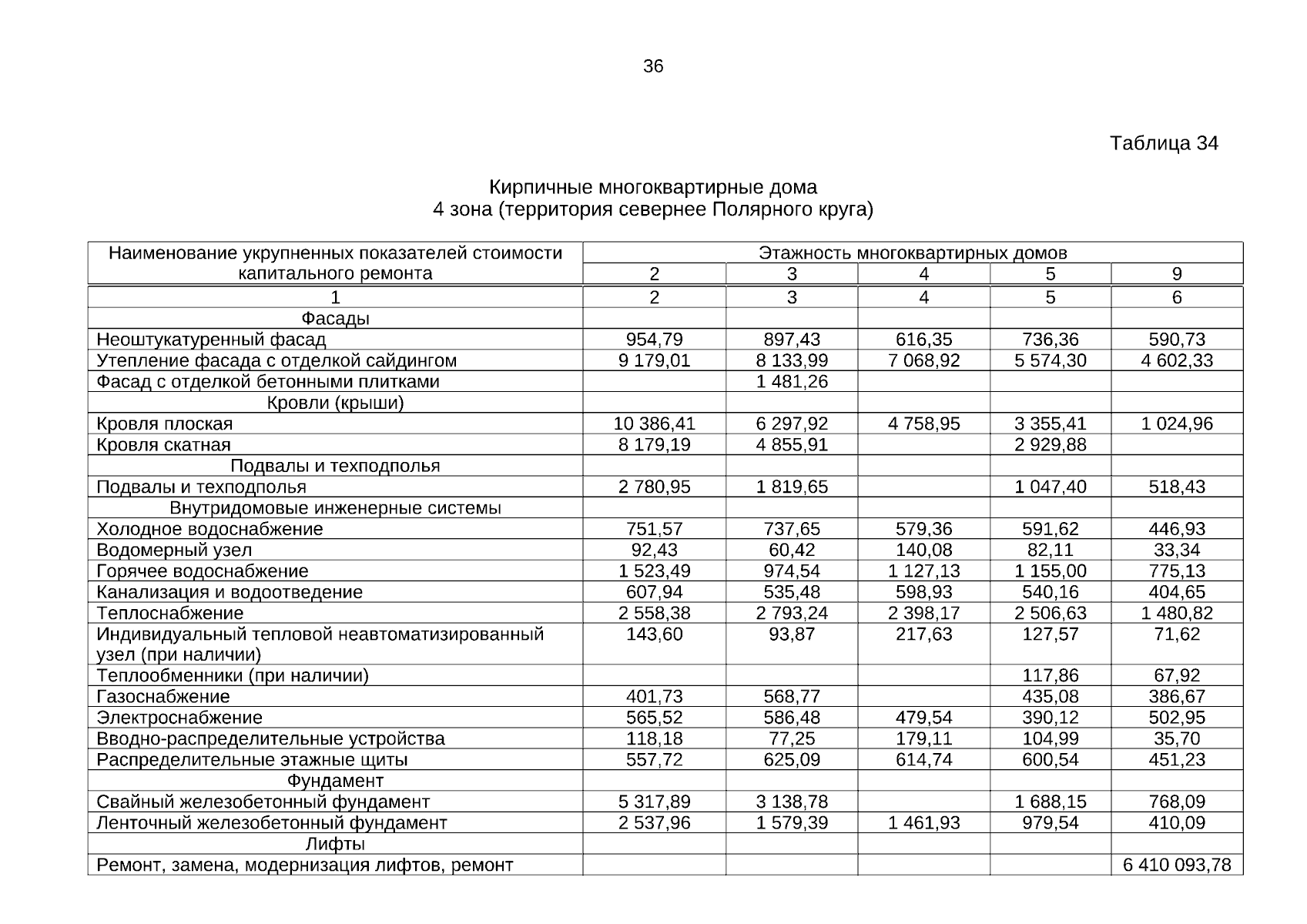 36

Таблица 34

Кирпичные многоквартирные дома
4 зона (территория севернее Полярного круга)

| Наименование укрупненных показателей стоимости капитального ремонта | Этажность многоквартирных домов | | | | |
|---|---|---|---|---|---|
| | 2 | 3 | 4 | 5 | 9 |
| 1 | 2 | 3 | 4 | 5 | 6 |
| Фасады | | | | | |
| Неоштукатуренный фасад | 954,79 | 897,43 | 616,35 | 736,36 | 590,73 |
| Утепление фасада с отделкой сайдингом | 9 179,01 | 8 133,99 | 7 068,92 | 5 574,30 | 4 602,33 |
| Фасад с отделкой бетонными плитками | | 1 481,26 | | | |
| Кровли (крыши) | | | | | |
| Кровля плоская | 10 386,41 | 6 297,92 | 4 758,95 | 3 355,41 | 1 024,96 |
| Кровля скатная | 8 179,19 | 4 855,91 | | 2 929,88 | |
| Подвалы и техподполья | | | | | |
| Подвалы и техподполья | 2 780,95 | 1 819,65 | | 1 047,40 | 518,43 |
| Внутридомовые инженерные системы | | | | | |
| Холодное водоснабжение | 751,57 | 737,65 | 579,36 | 591,62 | 446,93 |
| Водомерный узел | 92,43 | 60,42 | 140,08 | 82,11 | 33,34 |
| Горячее водоснабжение | 1 523,49 | 974,54 | 1 127,13 | 1 155,00 | 775,13 |
| Канализация и водоотведение | 607,94 | 535,48 | 598,93 | 540,16 | 404,65 |
| Теплоснабжение | 2 558,38 | 2 793,24 | 2 398,17 | 2 506,63 | 1 480,82 |
| Индивидуальный тепловой неавтоматизированный узел (при наличии) | 143,60 | 93,87 | 217,63 | 127,57 | 71,62 |
| Теплообменники (при наличии) | | | | 117,86 | 67,92 |
| Газоснабжение | 401,73 | 568,77 | | 435,08 | 386,67 |
| Электроснабжение | 565,52 | 586,48 | 479,54 | 390,12 | 502,95 |
| Вводно-распределительные устройства | 118,18 | 77,25 | 179,11 | 104,99 | 35,70 |
| Распределительные этажные щиты | 557,72 | 625,09 | 614,74 | 600,54 | 451,23 |
| Фундамент | | | | | |
| Свайный железобетонный фундамент | 5 317,89 | 3 138,78 | | 1 688,15 | 768,09 |
| Ленточный железобетонный фундамент | 2 537,96 | 1 579,39 | 1 461,93 | 979,54 | 410,09 |
| Лифты | | | | | |
| Ремонт, замена, модернизация лифтов, ремонт | | | | | 6 410 093,78 |